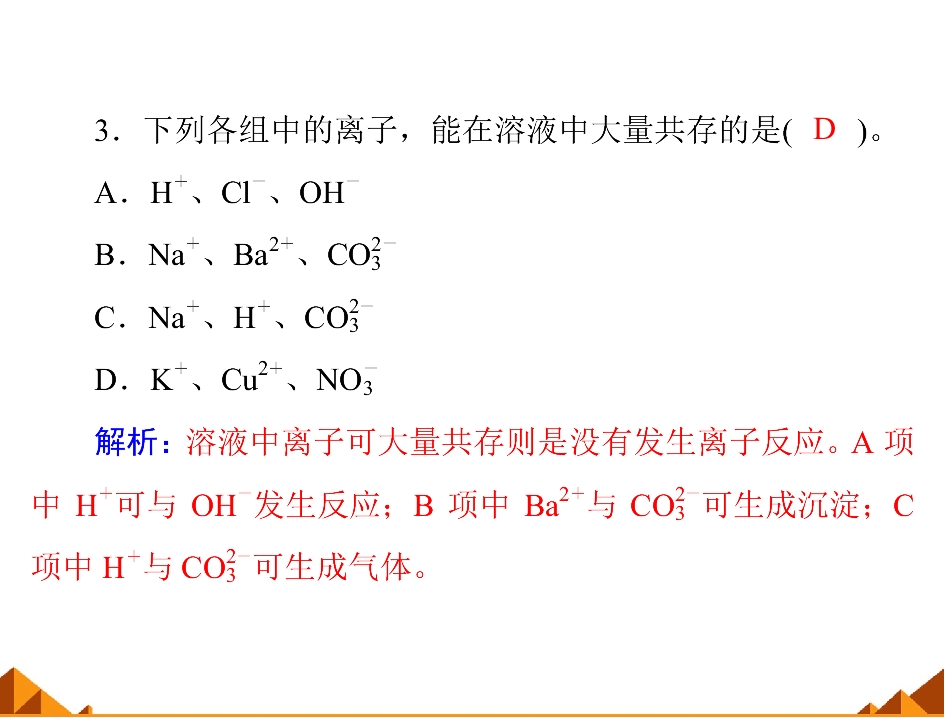 3．下列各组中的离子，能在溶液中大量共存的是( D )。

A．$H^+$、$Cl^-$、$OH^-$

B．$Na^+$、$Ba^{2+}$、$CO_3^{2-}$

C．$Na^+$、$H^+$、$CO_3^{2-}$

D．$K^+$、$Cu^{2+}$、$NO_3^-$

解析：溶液中离子可大量共存则是没有发生离子反应。A项中$H^+$可与$OH^-$发生反应；B项中$Ba^{2+}$与$CO_3^{2-}$可生成沉淀；C项中$H^+$与$CO_3^{2-}$可生成气体。